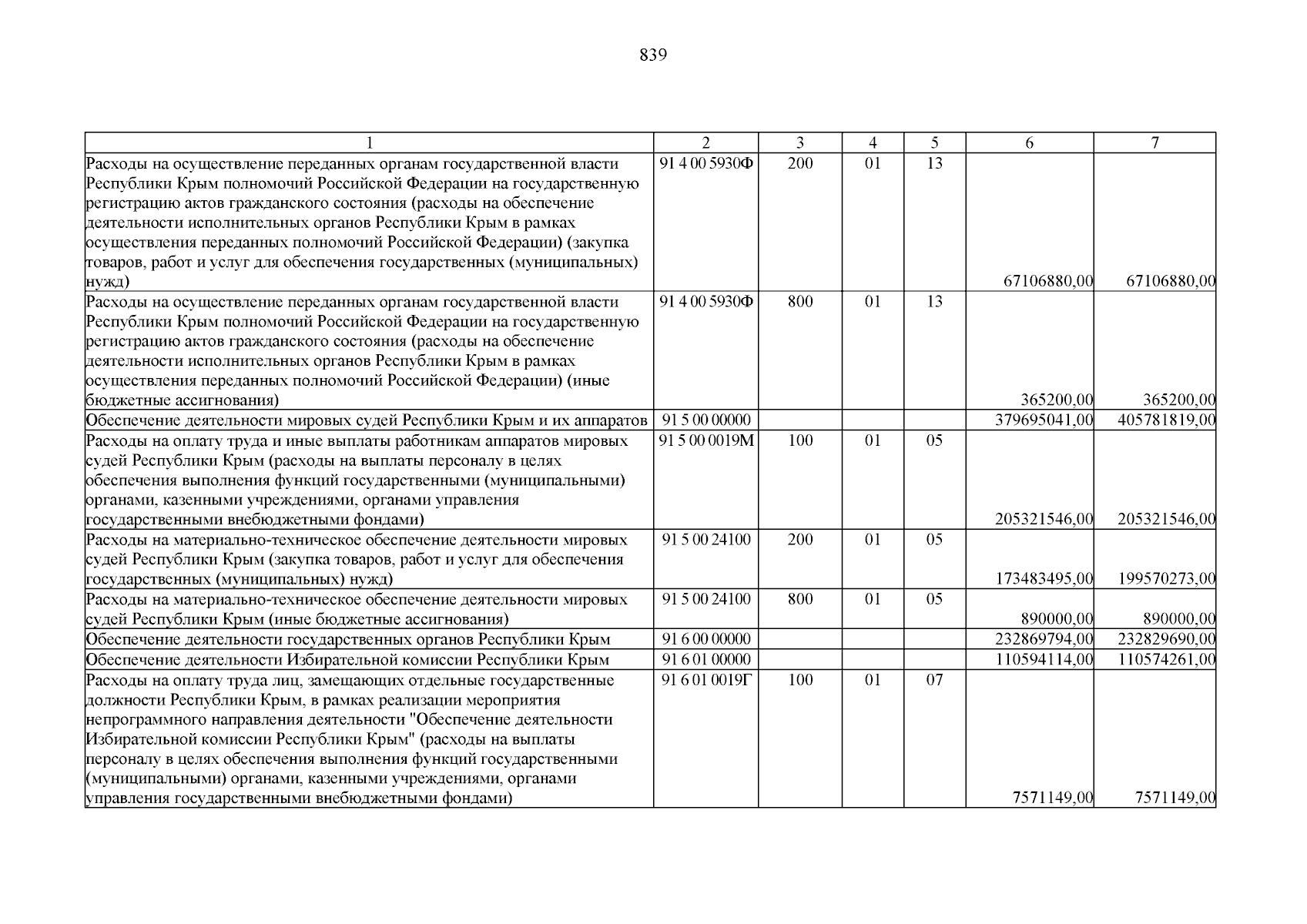 839

| 1 | 2 | 3 | 4 | 5 | 6 | 7 |
|---|---|---|---|---|---|---|
| Расходы на осуществление переданных органам государственной власти Республики Крым полномочий Российской Федерации на государственную регистрацию актов гражданского состояния (расходы на обеспечение деятельности исполнительных органов Республики Крым в рамках осуществления переданных полномочий Российской Федерации) (закупка товаров, работ и услуг для обеспечения государственных (муниципальных) нужд) | 91 4 00 5930Ф | 200 | 01 | 13 | 67106880,00 | 67106880,00 |
| Расходы на осуществление переданных органам государственной власти Республики Крым полномочий Российской Федерации на государственную регистрацию актов гражданского состояния (расходы на обеспечение деятельности исполнительных органов Республики Крым в рамках осуществления переданных полномочий Российской Федерации) (иные бюджетные ассигнования) | 91 4 00 5930Ф | 800 | 01 | 13 | 365200,00 | 365200,00 |
| Обеспечение деятельности мировых судей Республики Крым и их аппаратов | 91 5 00 00000 | | | | 379695041,00 | 405781819,00 |
| Расходы на оплату труда и иные выплаты работникам аппаратов мировых судей Республики Крым (расходы на выплаты персоналу в целях обеспечения выполнения функций государственными (муниципальными) органами, казенными учреждениями, органами управления государственными внебюджетными фондами) | 91 5 00 0019М | 100 | 01 | 05 | 205321546,00 | 205321546,00 |
| Расходы на материально-техническое обеспечение деятельности мировых судей Республики Крым (закупка товаров, работ и услуг для обеспечения государственных (муниципальных) нужд) | 91 5 00 24100 | 200 | 01 | 05 | 173483495,00 | 199570273,00 |
| Расходы на материально-техническое обеспечение деятельности мировых судей Республики Крым (иные бюджетные ассигнования) | 91 5 00 24100 | 800 | 01 | 05 | 890000,00 | 890000,00 |
| Обеспечение деятельности государственных органов Республики Крым | 91 6 00 00000 | | | | 232869794,00 | 232829690,00 |
| Обеспечение деятельности Избирательной комиссии Республики Крым | 91 6 01 00000 | | | | 110594114,00 | 110574261,00 |
| Расходы на оплату труда лиц, замещающих отдельные государственные должности Республики Крым, в рамках реализации мероприятия непрограммного направления деятельности "Обеспечение деятельности Избирательной комиссии Республики Крым" (расходы на выплаты персоналу в целях обеспечения выполнения функций государственными (муниципальными) органами, казенными учреждениями, органами управления государственными внебюджетными фондами) | 91 6 01 0019Г | 100 | 01 | 07 | 7571149,00 | 7571149,00 |